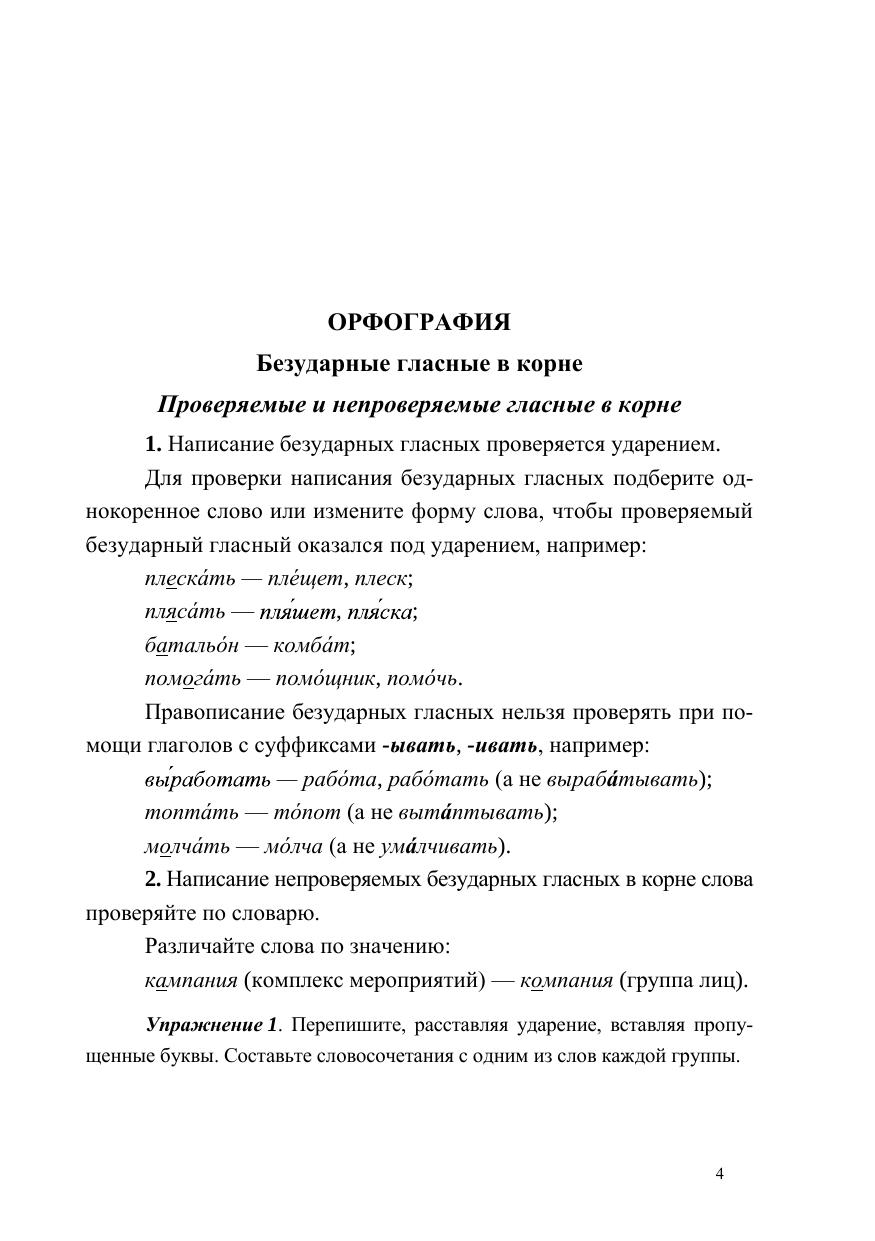 ОРФОГРАФИЯ

Безударные гласные в корне

Проверяемые и непроверяемые гласные в корне

1. Написание безударных гласных проверяется ударением.

Для проверки написания безударных гласных подберите однокоренное слово или измените форму слова, чтобы проверяемый безударный гласный оказался под ударением, например:

плеска́ть — пле́щет, плеск;

пляса́ть — пля́шет, пля́ска;

батальо́н — комба́т;

помога́ть — помо́щник, помо́чь.

Правописание безударных гласных нельзя проверять при помощи глаголов с суффиксами -ывать, -ивать, например:

вы́работать — рабо́та, рабо́тать (а не выраба́тывать);

топта́ть — то́пот (а не выта́птывать);

молча́ть — мо́лча (а не ума́лчивать).

2. Написание непроверяемых безударных гласных в корне слова проверяйте по словарю.

Различайте слова по значению:

кампания (комплекс мероприятий) — компания (группа лиц).

Упражнение 1. Перепишите, расставляя ударение, вставляя пропущенные буквы. Составьте словосочетания с одним из слов каждой группы.

4